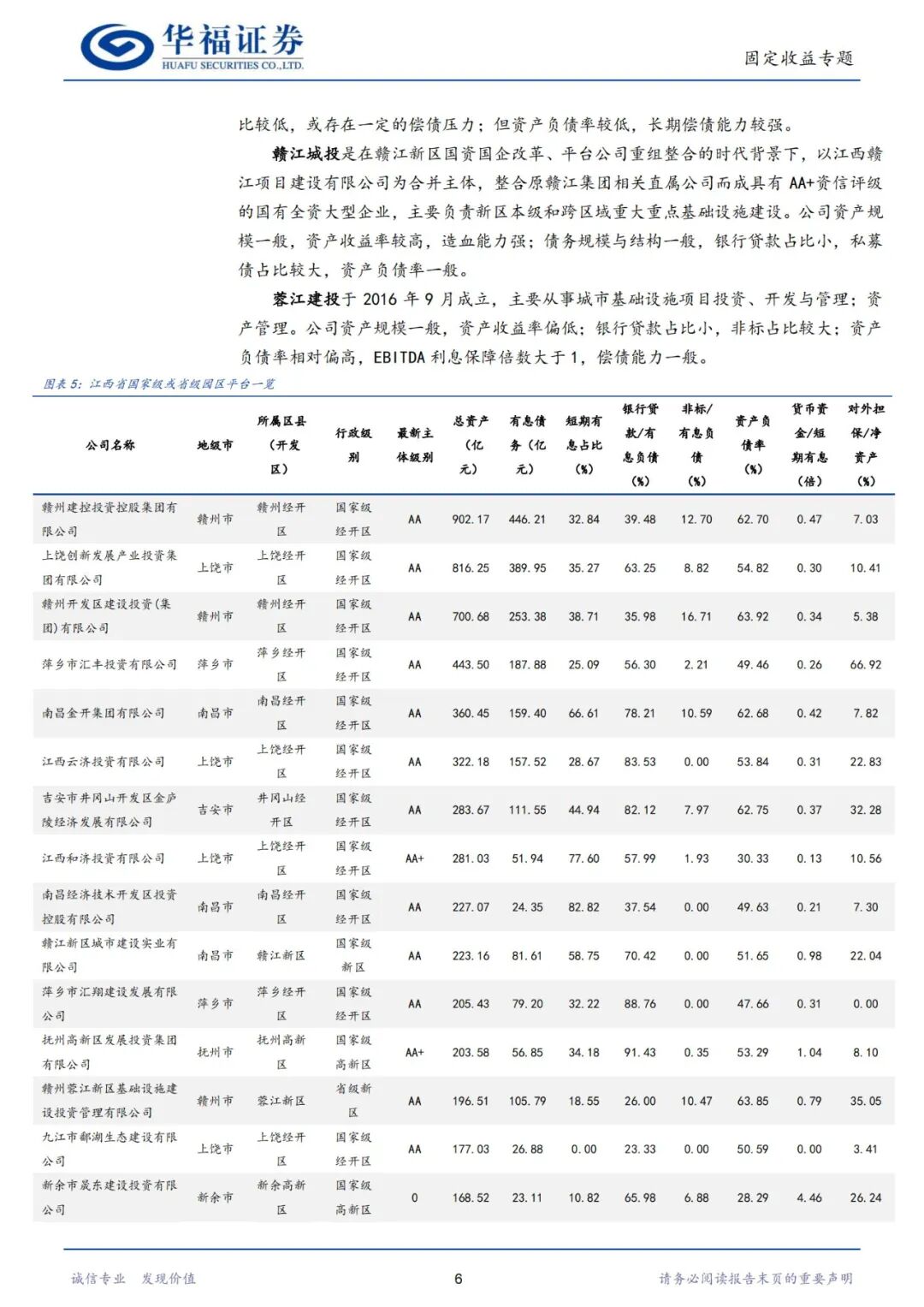 华福证券
HUAFU SECURITIES CO.,LTD.

固定收益专题

比较低，或存在一定的偿债压力；但资产负债率较低，长期偿债能力较强。

赣江城投是在赣江新区国资国企改革、平台公司重组整合的时代背景下，以江西赣江项目建设有限公司为合并主体，整合原赣江集团相关直属公司而成具有 AA+资信评级的国有全资大型企业，主要负责新区本级和跨区域重大重点基础设施建设。公司资产规模一般，资产收益率较高，造血能力强；债务规模与结构一般，银行贷款占比小，私募债占比较大，资产负债率一般。

蓉江建投于 2016 年 9 月成立，主要从事城市基础设施项目投资、开发与管理；资产管理。公司资产规模一般，资产收益率偏低；银行贷款占比小，非标占比较大；资产负债率相对偏高，EBITDA 利息保障倍数大于 1，偿债能力一般。

图表 5：江西省国家级或省级园区平台一览

| 公司名称 | 地级市 | 所属区县（开发区） | 行政级别 | 最新主体级别 | 总资产（亿元） | 有息债务（亿元） | 短期有息占比（%） | 银行贷款/有息负债（%） | 非标/有息负债（%） | 资产负债率（%） | 货币资金/短期有息（倍） | 对外担保/净资产（%） |
|---|---|---|---|---|---|---|---|---|---|---|---|---|
| 赣州建控投资控股集团有限公司 | 赣州市 | 赣州经开区 | 国家级经开区 | AA | 902.17 | 446.21 | 32.84 | 39.48 | 12.70 | 62.70 | 0.47 | 7.03 |
| 上饶创新发展产业投资集团有限公司 | 上饶市 | 上饶经开区 | 国家级经开区 | AA | 816.25 | 389.95 | 35.27 | 63.25 | 8.82 | 54.82 | 0.30 | 10.41 |
| 赣州开发区建设投资(集团)有限公司 | 赣州市 | 赣州经开区 | 国家级经开区 | AA | 700.68 | 253.38 | 38.71 | 35.98 | 16.71 | 63.92 | 0.34 | 5.38 |
| 萍乡市汇丰投资有限公司 | 萍乡市 | 萍乡经开区 | 国家级经开区 | AA | 443.50 | 187.88 | 25.09 | 56.30 | 2.21 | 49.46 | 0.26 | 66.92 |
| 南昌金开集团有限公司 | 南昌市 | 南昌经开区 | 国家级经开区 | AA | 360.45 | 159.40 | 66.61 | 78.21 | 10.59 | 62.68 | 0.42 | 7.82 |
| 江西云济投资有限公司 | 上饶市 | 上饶经开区 | 国家级经开区 | AA | 322.18 | 157.52 | 28.67 | 83.53 | 0.00 | 53.84 | 0.31 | 22.83 |
| 吉安市井冈山开发区金庐陵经济发展有限公司 | 吉安市 | 井冈山经开区 | 国家级经开区 | AA | 283.67 | 111.55 | 44.94 | 82.12 | 7.97 | 62.75 | 0.37 | 32.28 |
| 江西和济投资有限公司 | 上饶市 | 上饶经开区 | 国家级经开区 | AA+ | 281.03 | 51.94 | 77.60 | 57.99 | 1.93 | 30.33 | 0.13 | 10.56 |
| 南昌经济技术开发区投资控股有限公司 | 南昌市 | 南昌经开区 | 国家级经开区 | AA | 227.07 | 24.35 | 82.82 | 37.54 | 0.00 | 49.63 | 0.21 | 7.30 |
| 赣江新区城市建设实业有限公司 | 南昌市 | 赣江新区 | 国家级新区 | AA | 223.16 | 81.61 | 58.75 | 70.42 | 0.00 | 51.65 | 0.98 | 22.04 |
| 萍乡市汇翔建设发展有限公司 | 萍乡市 | 萍乡经开区 | 国家级经开区 | AA | 205.43 | 79.20 | 32.22 | 88.76 | 0.00 | 47.66 | 0.31 | 0.00 |
| 抚州高新区发展投资集团有限公司 | 抚州市 | 抚州高新区 | 国家级高新区 | AA+ | 203.58 | 56.85 | 34.18 | 91.43 | 0.35 | 53.29 | 1.04 | 8.10 |
| 赣州蓉江新区基础设施建设投资管理有限公司 | 赣州市 | 蓉江新区 | 省级新区 | AA | 196.51 | 105.79 | 18.55 | 26.00 | 10.47 | 63.85 | 0.79 | 35.05 |
| 九江市鄱湖生态建设有限公司 | 上饶市 | 上饶经开区 | 国家级经开区 | AA | 177.03 | 26.88 | 0.00 | 23.33 | 0.00 | 50.59 | 0.00 | 3.41 |
| 新余市晟东建设投资有限公司 | 新余市 | 新余高新区 | 国家级高新区 | 0 | 168.52 | 23.11 | 10.82 | 65.98 | 6.88 | 28.29 | 4.46 | 26.24 |

诚信专业 发现价值　　6　　请务必阅读报告末页的重要声明